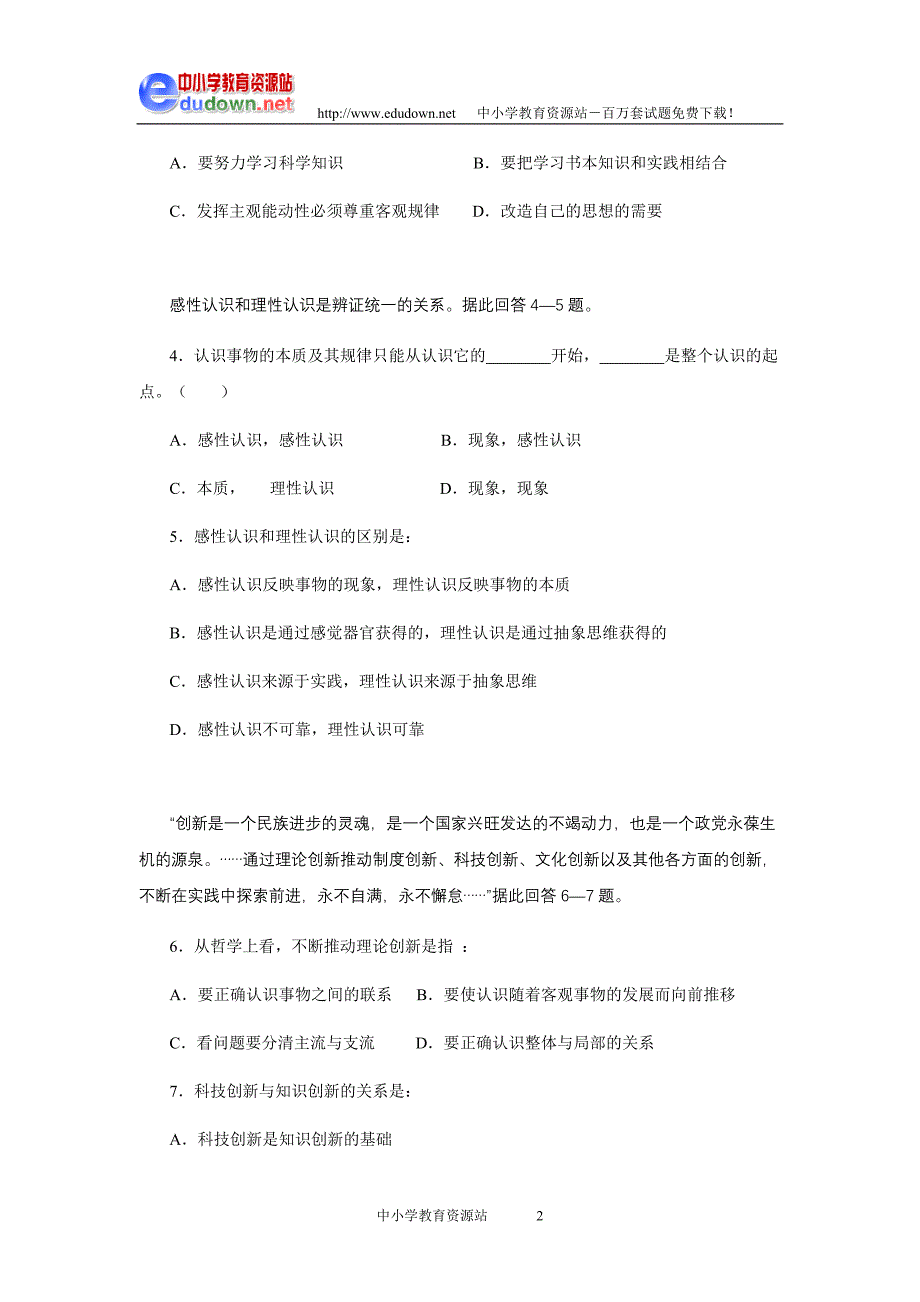 中小学教育资源站
edudown.net http://www.edudown.net 中小学教育资源站－百万套试题免费下载！

A．要努力学习科学知识 B．要把学习书本知识和实践相结合

C．发挥主观能动性必须尊重客观规律 D．改造自己的思想的需要

感性认识和理性认识是辨证统一的关系。据此回答 4—5 题。

4．认识事物的本质及其规律只能从认识它的________开始，________是整个认识的起点。（ ）

A．感性认识，感性认识 B．现象，感性认识

C．本质， 理性认识 D．现象，现象

5．感性认识和理性认识的区别是：

A．感性认识反映事物的现象，理性认识反映事物的本质

B．感性认识是通过感觉器官获得的，理性认识是通过抽象思维获得的

C．感性认识来源于实践，理性认识来源于抽象思维

D．感性认识不可靠，理性认识可靠

“创新是一个民族进步的灵魂，是一个国家兴旺发达的不竭动力，也是一个政党永葆生机的源泉。……通过理论创新推动制度创新、科技创新、文化创新以及其他各方面的创新，不断在实践中探索前进，永不自满，永不懈怠……”据此回答 6—7 题。

6．从哲学上看，不断推动理论创新是指 ：

A．要正确认识事物之间的联系 B．要使认识随着客观事物的发展而向前推移

C．看问题要分清主流与支流 D．要正确认识整体与局部的关系

7．科技创新与知识创新的关系是：

A．科技创新是知识创新的基础

中小学教育资源站 2